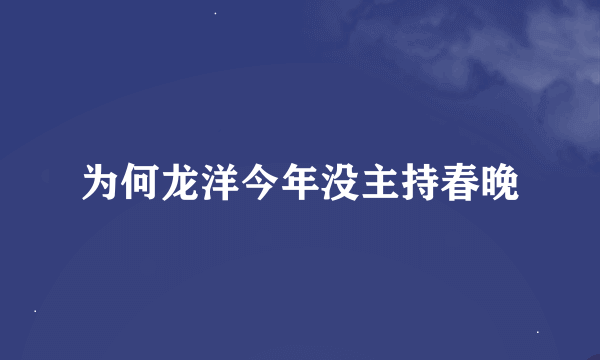 为何龙洋今年没主持春晚